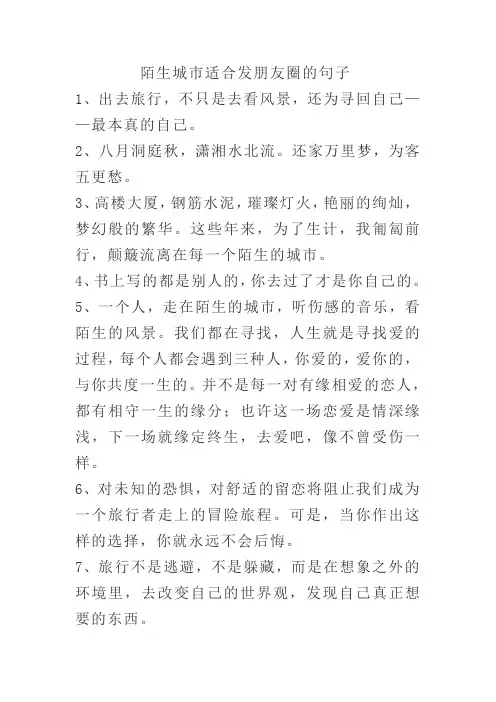 陌生城市适合发朋友圈的句子

1、出去旅行，不只是去看风景，还为寻回自己——最本真的自己。

2、八月洞庭秋，潇湘水北流。还家万里梦，为客五更愁。

3、高楼大厦，钢筋水泥，璀璨灯火，艳丽的绚灿，梦幻般的繁华。这些年来，为了生计，我匍匐前行，颠簸流离在每一个陌生的城市。

4、书上写的都是别人的，你去过了才是你自己的。

5、一个人，走在陌生的城市，听伤感的音乐，看陌生的风景。我们都在寻找，人生就是寻找爱的过程，每个人都会遇到三种人，你爱的，爱你的，与你共度一生的。并不是每一对有缘相爱的恋人，都有相守一生的缘分；也许这一场恋爱是情深缘浅，下一场就缘定终生，去爱吧，像不曾受伤一样。

6、对未知的恐惧，对舒适的留恋将阻止我们成为一个旅行者走上的冒险旅程。可是，当你作出这样的选择，你就永远不会后悔。

7、旅行不是逃避，不是躲藏，而是在想象之外的环境里，去改变自己的世界观，发现自己真正想要的东西。